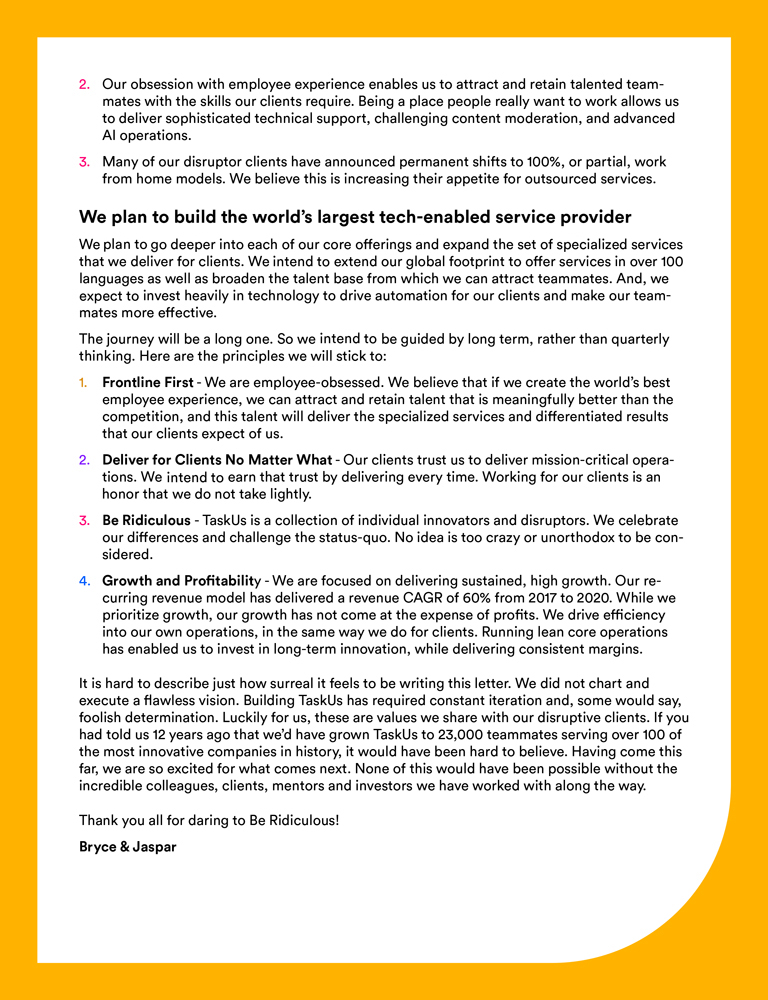 2. Our obsession with employee experience enables us to attract and retain talented teammates with the skills our clients require. Being a place people really want to work allows us to deliver sophisticated technical support, challenging content moderation, and advanced AI operations.

3. Many of our disruptor clients have announced permanent shifts to 100%, or partial, work from home models. We believe this is increasing their appetite for outsourced services.

We plan to build the world's largest tech-enabled service provider

We plan to go deeper into each of our core offerings and expand the set of specialized services that we deliver for clients. We intend to extend our global footprint to offer services in over 100 languages as well as broaden the talent base from which we can attract teammates. And, we expect to invest heavily in technology to drive automation for our clients and make our teammates more effective.

The journey will be a long one. So we intend to be guided by long term, rather than quarterly thinking. Here are the principles we will stick to:

1. Frontline First - We are employee-obsessed. We believe that if we create the world's best employee experience, we can attract and retain talent that is meaningfully better than the competition, and this talent will deliver the specialized services and differentiated results that our clients expect of us.

2. Deliver for Clients No Matter What - Our clients trust us to deliver mission-critical operations. We intend to earn that trust by delivering every time. Working for our clients is an honor that we do not take lightly.

3. Be Ridiculous - TaskUs is a collection of individual innovators and disruptors. We celebrate our differences and challenge the status-quo. No idea is too crazy or unorthodox to be considered.

4. Growth and Profitability - We are focused on delivering sustained, high growth. Our recurring revenue model has delivered a revenue CAGR of 60% from 2017 to 2020. While we prioritize growth, our growth has not come at the expense of profits. We drive efficiency into our own operations, in the same way we do for clients. Running lean core operations has enabled us to invest in long-term innovation, while delivering consistent margins.

It is hard to describe just how surreal it feels to be writing this letter. We did not chart and execute a flawless vision. Building TaskUs has required constant iteration and, some would say, foolish determination. Luckily for us, these are values we share with our disruptive clients. If you had told us 12 years ago that we'd have grown TaskUs to 23,000 teammates serving over 100 of the most innovative companies in history, it would have been hard to believe. Having come this far, we are so excited for what comes next. None of this would have been possible without the incredible colleagues, clients, mentors and investors we have worked with along the way.

Thank you all for daring to Be Ridiculous!

Bryce & Jaspar